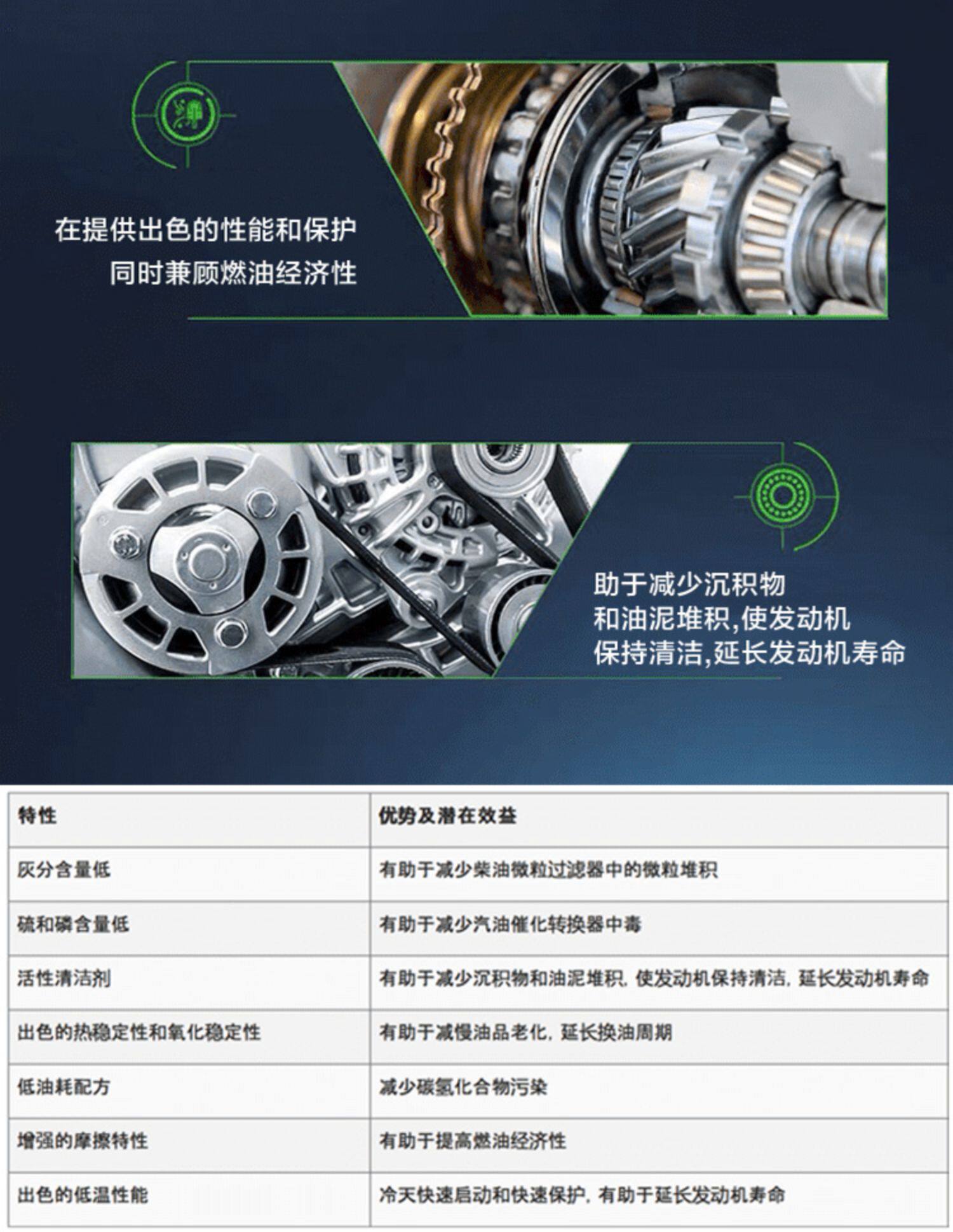 在提供出色的性能和保护
同时兼顾燃油经济性

助于减少沉积物
和油泥堆积,使发动机
保持清洁,延长发动机寿命

| 特性 | 优势及潜在效益 |
|---|---|
| 灰分含量低 | 有助于减少柴油微粒过滤器中的微粒堆积 |
| 硫和磷含量低 | 有助于减少汽油催化转换器中毒 |
| 活性清洁剂 | 有助于减少沉积物和油泥堆积，使发动机保持清洁，延长发动机寿命 |
| 出色的热稳定性和氧化稳定性 | 有助于减慢油品老化，延长换油周期 |
| 低油耗配方 | 减少碳氢化合物污染 |
| 增强的摩擦特性 | 有助于提高燃油经济性 |
| 出色的低温性能 | 冷天快速启动和快速保护，有助于延长发动机寿命 |